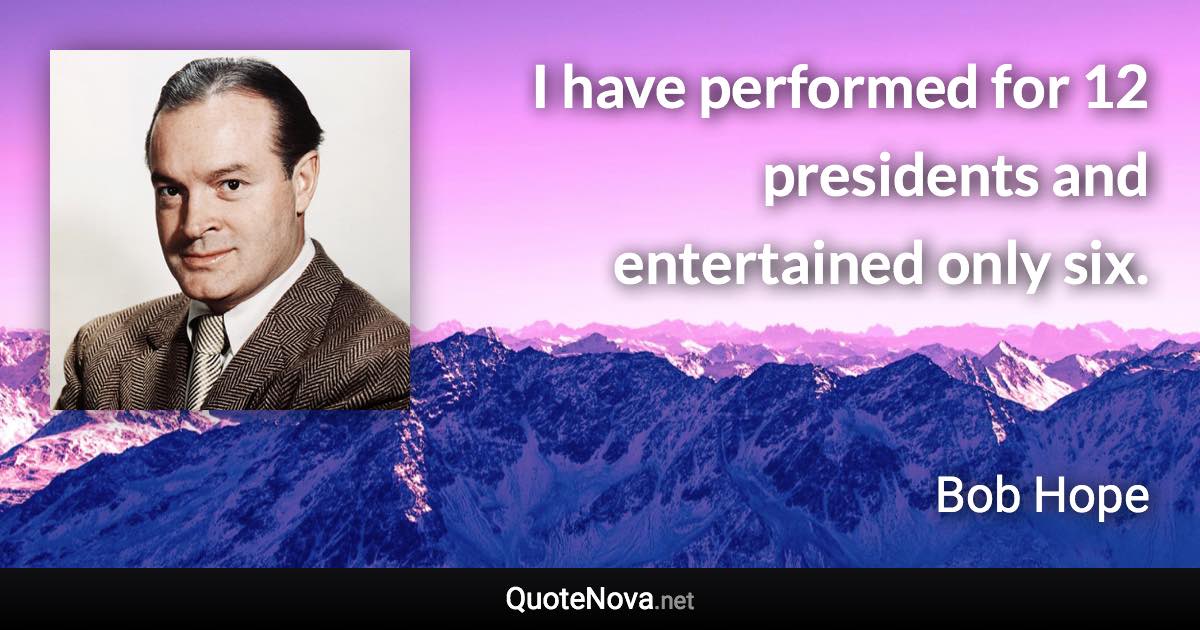 I have performed for 12 presidents and entertained only six.

Bob Hope

QuoteNova.net